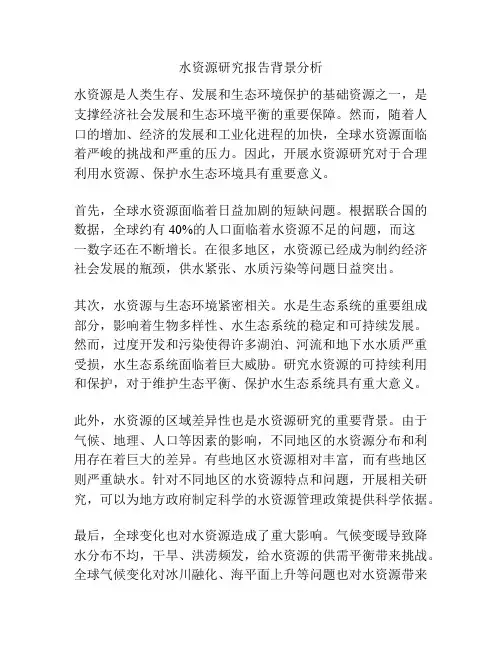 水资源研究报告背景分析

水资源是人类生存、发展和生态环境保护的基础资源之一，是支撑经济社会发展和生态环境平衡的重要保障。然而，随着人口的增加、经济的发展和工业化进程的加快，全球水资源面临着严峻的挑战和严重的压力。因此，开展水资源研究对于合理利用水资源、保护水生态环境具有重要意义。

首先，全球水资源面临着日益加剧的短缺问题。根据联合国的数据，全球约有 40%的人口面临着水资源不足的问题，而这一数字还在不断增长。在很多地区，水资源已经成为制约经济社会发展的瓶颈，供水紧张、水质污染等问题日益突出。

其次，水资源与生态环境紧密相关。水是生态系统的重要组成部分，影响着生物多样性、水生态系统的稳定和可持续发展。然而，过度开发和污染使得许多湖泊、河流和地下水水质严重受损，水生态系统面临着巨大威胁。研究水资源的可持续利用和保护，对于维护生态平衡、保护水生态系统具有重大意义。

此外，水资源的区域差异性也是水资源研究的重要背景。由于气候、地理、人口等因素的影响，不同地区的水资源分布和利用存在着巨大的差异。有些地区水资源相对丰富，而有些地区则严重缺水。针对不同地区的水资源特点和问题，开展相关研究，可以为地方政府制定科学的水资源管理政策提供科学依据。

最后，全球变化也对水资源造成了重大影响。气候变暖导致降水分布不均，干旱、洪涝频发，给水资源的供需平衡带来挑战。全球气候变化对冰川融化、海平面上升等问题也对水资源带来